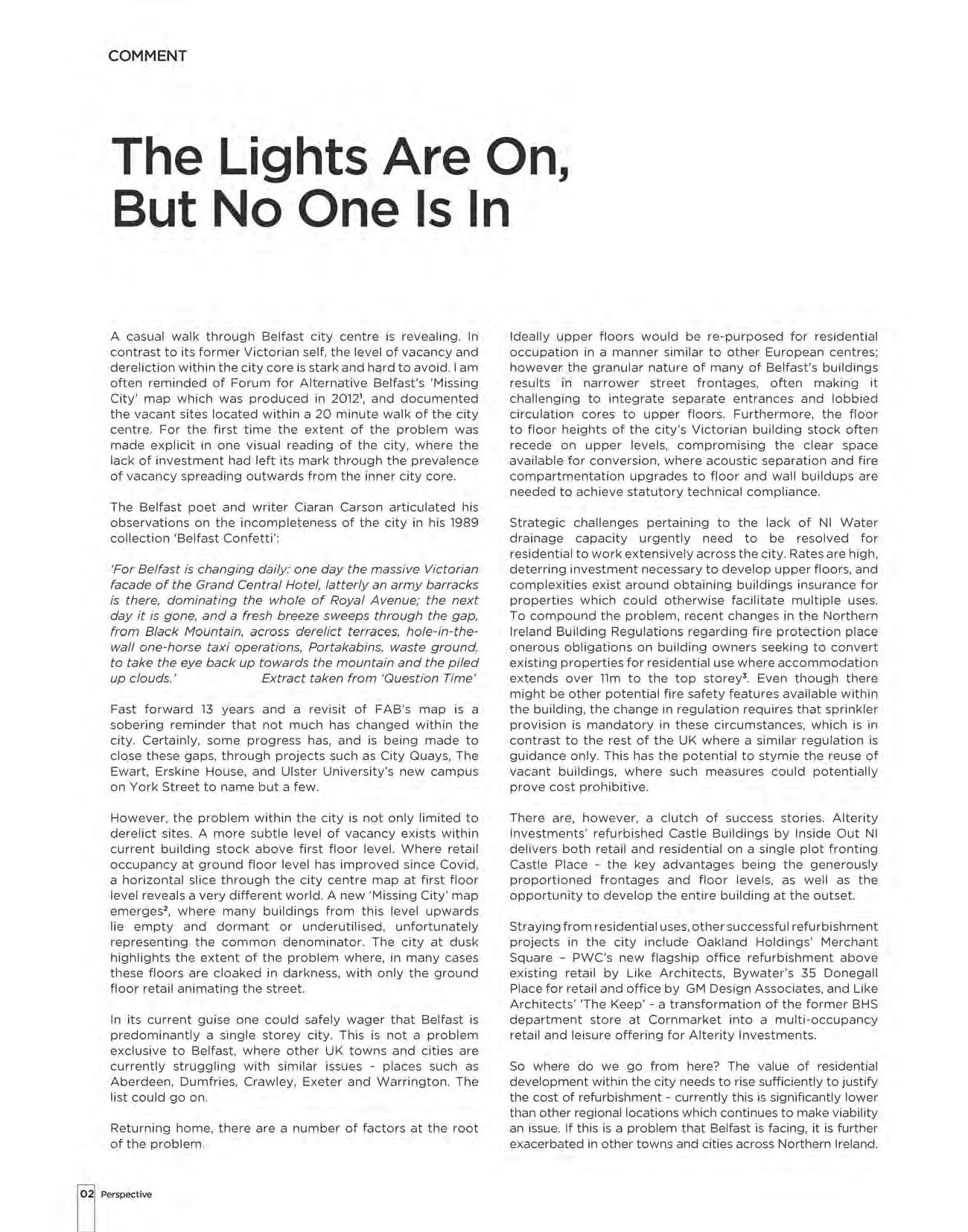 COMMENT

The Lights Are On, But No One Is In

A casual walk through Belfast city centre is revealing. In contrast to its former Victorian self, the level of vacancy and dereliction within the city core is stark and hard to avoid. I am often reminded of Forum for Alternative Belfast's 'Missing City' map which was produced in 2012$^1$, and documented the vacant sites located within a 20 minute walk of the city centre. For the first time the extent of the problem was made explicit in one visual reading of the city, where the lack of investment had left its mark through the prevalence of vacancy spreading outwards from the inner city core.

The Belfast poet and writer Ciaran Carson articulated his observations on the incompleteness of the city in his 1989 collection 'Belfast Confetti':

'For Belfast is changing daily: one day the massive Victorian facade of the Grand Central Hotel, latterly an army barracks is there, dominating the whole of Royal Avenue; the next day it is gone, and a fresh breeze sweeps through the gap, from Black Mountain, across derelict terraces, hole-in-the-wall one-horse taxi operations, Portakabins, waste ground, to take the eye back up towards the mountain and the piled up clouds.' Extract taken from 'Question Time'

Fast forward 13 years and a revisit of FAB's map is a sobering reminder that not much has changed within the city. Certainly, some progress has, and is being made to close these gaps, through projects such as City Quays, The Ewart, Erskine House, and Ulster University's new campus on York Street to name but a few.

However, the problem within the city is not only limited to derelict sites. A more subtle level of vacancy exists within current building stock above first floor level. Where retail occupancy at ground floor level has improved since Covid, a horizontal slice through the city centre map at first floor level reveals a very different world. A new 'Missing City' map emerges$^2$, where many buildings from this level upwards lie empty and dormant or underutilised, unfortunately representing the common denominator. The city at dusk highlights the extent of the problem where, in many cases these floors are cloaked in darkness, with only the ground floor retail animating the street.

In its current guise one could safely wager that Belfast is predominantly a single storey city. This is not a problem exclusive to Belfast, where other UK towns and cities are currently struggling with similar issues - places such as Aberdeen, Dumfries, Crawley, Exeter and Warrington. The list could go on.

Returning home, there are a number of factors at the root of the problem.

Ideally upper floors would be re-purposed for residential occupation in a manner similar to other European centres; however the granular nature of many of Belfast's buildings results in narrower street frontages, often making it challenging to integrate separate entrances and lobbied circulation cores to upper floors. Furthermore, the floor to floor heights of the city's Victorian building stock often recede on upper levels, compromising the clear space available for conversion, where acoustic separation and fire compartmentation upgrades to floor and wall buildups are needed to achieve statutory technical compliance.

Strategic challenges pertaining to the lack of NI Water drainage capacity urgently need to be resolved for residential to work extensively across the city. Rates are high, deterring investment necessary to develop upper floors, and complexities exist around obtaining buildings insurance for properties which could otherwise facilitate multiple uses. To compound the problem, recent changes in the Northern Ireland Building Regulations regarding fire protection place onerous obligations on building owners seeking to convert existing properties for residential use where accommodation extends over 11m to the top storey$^3$. Even though there might be other potential fire safety features available within the building, the change in regulation requires that sprinkler provision is mandatory in these circumstances, which is in contrast to the rest of the UK where a similar regulation is guidance only. This has the potential to stymie the reuse of vacant buildings, where such measures could potentially prove cost prohibitive.

There are, however, a clutch of success stories. Alterity Investments' refurbished Castle Buildings by Inside Out NI delivers both retail and residential on a single plot fronting Castle Place - the key advantages being the generously proportioned frontages and floor levels, as well as the opportunity to develop the entire building at the outset.

Straying from residential uses, other successful refurbishment projects in the city include Oakland Holdings' Merchant Square - PWC's new flagship office refurbishment above existing retail by Like Architects, Bywater's 35 Donegall Place for retail and office by GM Design Associates, and Like Architects' 'The Keep' - a transformation of the former BHS department store at Cornmarket into a multi-occupancy retail and leisure offering for Alterity Investments.

So where do we go from here? The value of residential development within the city needs to rise sufficiently to justify the cost of refurbishment - currently this is significantly lower than other regional locations which continues to make viability an issue. If this is a problem that Belfast is facing, it is further exacerbated in other towns and cities across Northern Ireland.

02 Perspective